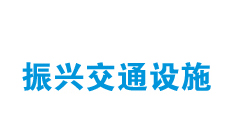 振兴交通设施